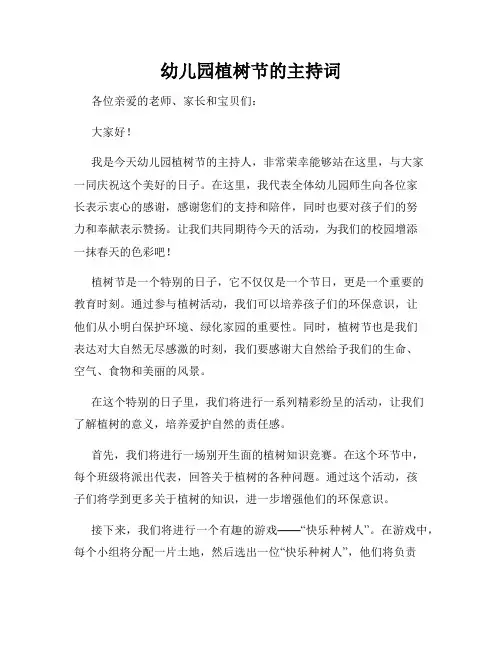 幼儿园植树节的主持词

各位亲爱的老师、家长和宝贝们：

大家好！

我是今天幼儿园植树节的主持人，非常荣幸能够站在这里，与大家一同庆祝这个美好的日子。在这里，我代表全体幼儿园师生向各位家长表示衷心的感谢，感谢您们的支持和陪伴，同时也要对孩子们的努力和奉献表示赞扬。让我们共同期待今天的活动，为我们的校园增添一抹春天的色彩吧！

植树节是一个特别的日子，它不仅仅是一个节日，更是一个重要的教育时刻。通过参与植树活动，我们可以培养孩子们的环保意识，让他们从小明白保护环境、绿化家园的重要性。同时，植树节也是我们表达对大自然无尽感激的时刻，我们要感谢大自然给予我们的生命、空气、食物和美丽的风景。

在这个特别的日子里，我们将进行一系列精彩纷呈的活动，让我们了解植树的意义，培养爱护自然的责任感。

首先，我们将进行一场别开生面的植树知识竞赛。在这个环节中，每个班级将派出代表，回答关于植树的各种问题。通过这个活动，孩子们将学到更多关于植树的知识，进一步增强他们的环保意识。

接下来，我们将进行一个有趣的游戏——“快乐种树人”。在游戏中，每个小组将分配一片土地，然后选出一位“快乐种树人”，他们将负责